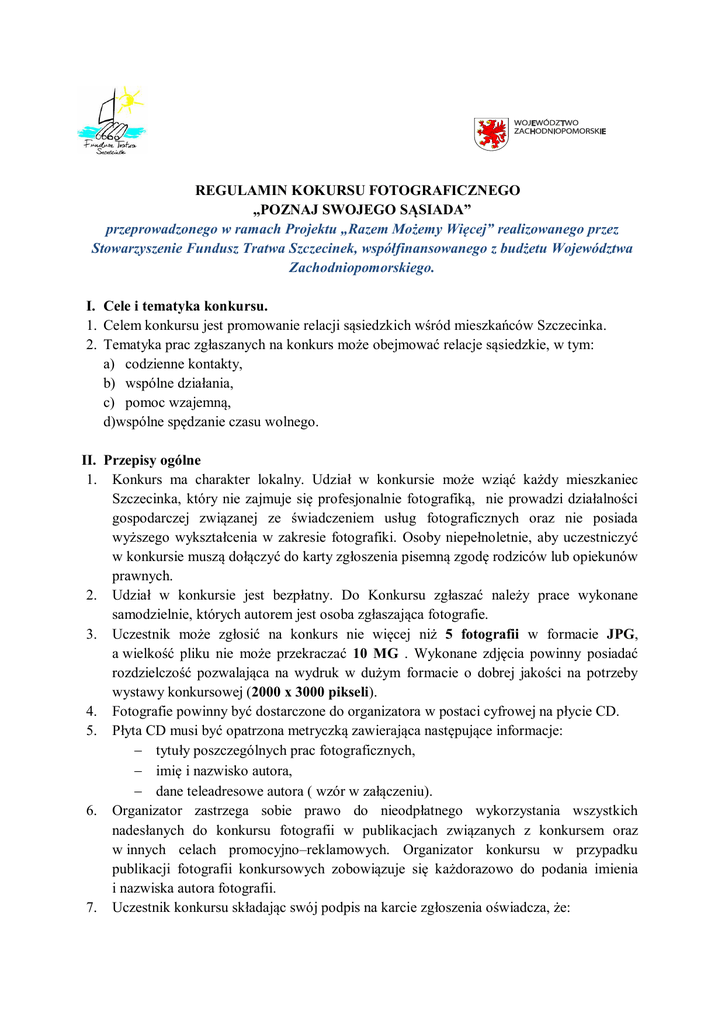 Fundusz Tratwa Szczecinek

WOJEWÓDZTWO ZACHODNIOPOMORSKIE

REGULAMIN KOKURSU FOTOGRAFICZNEGO
„POZNAJ SWOJEGO SĄSIADA”
przeprowadzonego w ramach Projektu „Razem Możemy Więcej” realizowanego przez Stowarzyszenie Fundusz Tratwa Szczecinek, współfinansowanego z budżetu Województwa Zachodniopomorskiego.

I. Cele i tematyka konkursu.
1. Celem konkursu jest promowanie relacji sąsiedzkich wśród mieszkańców Szczecinka.
2. Tematyka prac zgłaszanych na konkurs może obejmować relacje sąsiedzkie, w tym:
a) codzienne kontakty,
b) wspólne działania,
c) pomoc wzajemną,
d)wspólne spędzanie czasu wolnego.

II. Przepisy ogólne
1. Konkurs ma charakter lokalny. Udział w konkursie może wziąć każdy mieszkaniec Szczecinka, który nie zajmuje się profesjonalnie fotografiką, nie prowadzi działalności gospodarczej związanej ze świadczeniem usług fotograficznych oraz nie posiada wyższego wykształcenia w zakresie fotografiki. Osoby niepełnoletnie, aby uczestniczyć w konkursie muszą dołączyć do karty zgłoszenia pisemną zgodę rodziców lub opiekunów prawnych.
2. Udział w konkursie jest bezpłatny. Do Konkursu zgłaszać należy prace wykonane samodzielnie, których autorem jest osoba zgłaszająca fotografie.
3. Uczestnik może zgłosić na konkurs nie więcej niż 5 fotografii w formacie JPG, a wielkość pliku nie może przekraczać 10 MG . Wykonane zdjęcia powinny posiadać rozdzielczość pozwalająca na wydruk w dużym formacie o dobrej jakości na potrzeby wystawy konkursowej (2000 x 3000 pikseli).
4. Fotografie powinny być dostarczone do organizatora w postaci cyfrowej na płycie CD.
5. Płyta CD musi być opatrzona metryczką zawierająca następujące informacje:
– tytuły poszczególnych prac fotograficznych,
– imię i nazwisko autora,
– dane teleadresowe autora ( wzór w załączeniu).
6. Organizator zastrzega sobie prawo do nieodpłatnego wykorzystania wszystkich nadesłanych do konkursu fotografii w publikacjach związanych z konkursem oraz w innych celach promocyjno–reklamowych. Organizator konkursu w przypadku publikacji fotografii konkursowych zobowiązuje się każdorazowo do podania imienia i nazwiska autora fotografii.
7. Uczestnik konkursu składając swój podpis na karcie zgłoszenia oświadcza, że: